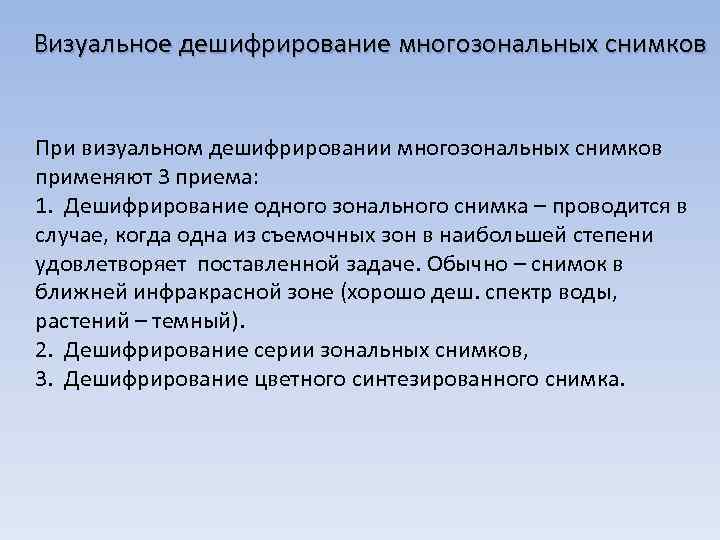 Визуальное дешифрирование многозональных снимков

При визуальном дешифрировании многозональных снимков применяют 3 приема:
1. Дешифрирование одного зонального снимка – проводится в случае, когда одна из съемочных зон в наибольшей степени удовлетворяет поставленной задаче. Обычно – снимок в ближней инфракрасной зоне (хорошо деш. спектр воды, растений – темный).
2. Дешифрирование серии зональных снимков,
3. Дешифрирование цветного синтезированного снимка.